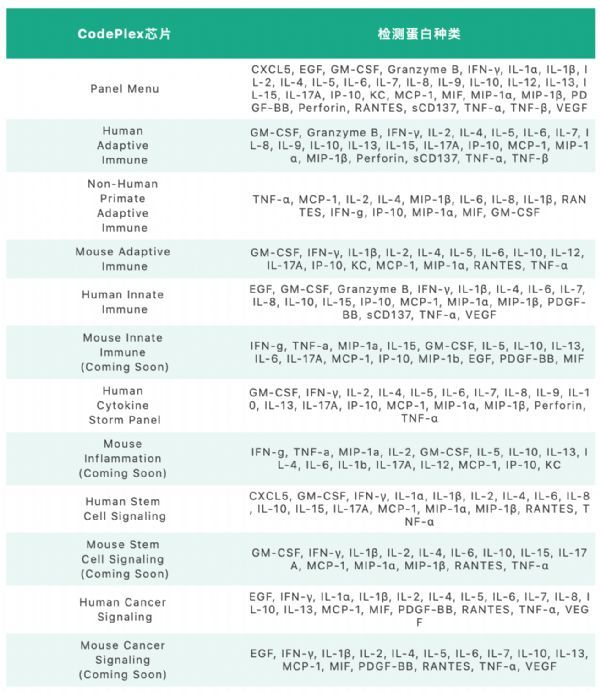 | CodePlex芯片 | 检测蛋白种类 |
|---|---|
| Panel Menu | CXCL5, EGF, GM-CSF, Granzyme B, IFN-γ, IL-1α, IL-1β, IL-2, IL-4, IL-5, IL-6, IL-7, IL-8, IL-9, IL-10, IL-12, IL-13, IL-15, IL-17A, IP-10, KC, MCP-1, MIF, MIP-1α, MIP-1β, PDGF-BB, Perforin, RANTES, sCD137, TNF-α, TNF-β, VEGF |
| Human Adaptive Immune | GM-CSF, Granzyme B, IFN-γ, IL-2, IL-4, IL-5, IL-6, IL-7, IL-8, IL-9, IL-10, IL-13, IL-15, IL-17A, IP-10, MCP-1, MIP-1α, MIP-1β, Perforin, sCD137, TNF-α, TNF-β |
| Non-Human Primate Adaptive Immune | TNF-α, MCP-1, IL-2, IL-4, MIP-1β, IL-6, IL-8, IL-1β, RANTES, IFN-g, IP-10, MIP-1α, MIF, GM-CSF |
| Mouse Adaptive Immune | GM-CSF, IFN-γ, IL-1β, IL-2, IL-4, IL-5, IL-6, IL-10, IL-12, IL-17A, IP-10, KC, MCP-1, MIP-1α, RANTES, TNF-α |
| Human Innate Immune | EGF, GM-CSF, Granzyme B, IFN-γ, IL-1β, IL-4, IL-6, IL-7, IL-8, IL-10, IL-15, IP-10, MCP-1, MIP-1α, MIP-1β, PDGF-BB, sCD137, TNF-α, VEGF |
| Mouse Innate Immune (Coming Soon) | IFN-g, TNF-a, MIP-1a, IL-15, GM-CSF, IL-5, IL-10, IL-13, IL-6, IL-17A, MCP-1, IP-10, MIP-1b, EGF, PDGF-BB, MIF |
| Human Cytokine Storm Panel | GM-CSF, IFN-γ, IL-2, IL-4, IL-5, IL-6, IL-7, IL-8, IL-9, IL-10, IL-13, IL-17A, IP-10, MCP-1, MIP-1α, MIP-1β, Perforin, TNF-α |
| Mouse Inflammation (Coming Soon) | IFN-g, TNF-a, MIP-1a, IL-2, GM-CSF, IL-5, IL-10, IL-13, IL-4, IL-6, IL-1b, IL-17A, IL-12, MCP-1, IP-10, KC |
| Human Stem Cell Signaling | CXCL5, GM-CSF, IFN-γ, IL-1α, IL-1β, IL-2, IL-4, IL-6, IL-8, IL-10, IL-15, IL-17A, MCP-1, MIP-1α, MIP-1β, RANTES, TNF-α |
| Mouse Stem Cell Signaling (Coming Soon) | GM-CSF, IFN-γ, IL-1β, IL-2, IL-4, IL-6, IL-10, IL-15, IL-17A, MCP-1, MIP-1α, MIP-1β, RANTES, TNF-α |
| Human Cancer Signaling | EGF, IFN-γ, IL-1α, IL-1β, IL-2, IL-4, IL-5, IL-6, IL-7, IL-8, IL-10, IL-13, MCP-1, MIF, PDGF-BB, RANTES, TNF-α, VEGF |
| Mouse Cancer Signaling (Coming Soon) | EGF, IFN-γ, IL-1β, IL-2, IL-4, IL-5, IL-6, IL-7, IL-10, IL-13, MCP-1, MIF, PDGF-BB, RANTES, TNF-α, VEGF |